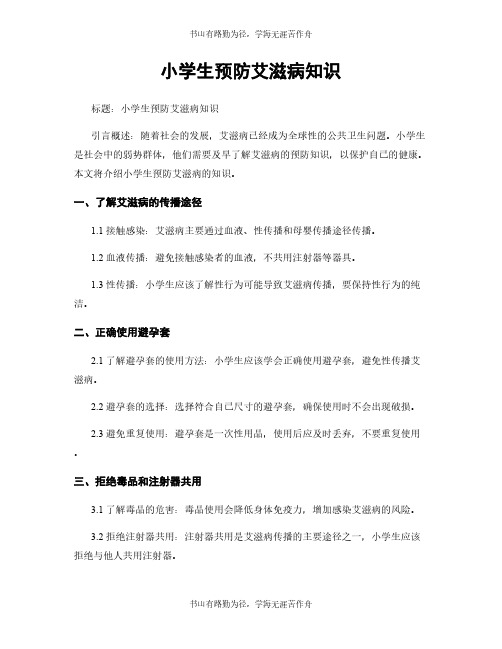 书山有路勤为径，学海无涯苦作舟

小学生预防艾滋病知识

标题：小学生预防艾滋病知识

引言概述：随着社会的发展，艾滋病已经成为全球性的公共卫生问题。小学生是社会中的弱势群体，他们需要及早了解艾滋病的预防知识，以保护自己的健康。本文将介绍小学生预防艾滋病的知识。

一、了解艾滋病的传播途径

1.1 接触感染：艾滋病主要通过血液、性传播和母婴传播途径传播。

1.2 血液传播：避免接触感染者的血液，不共用注射器等器具。

1.3 性传播：小学生应该了解性行为可能导致艾滋病传播，要保持性行为的纯洁。

二、正确使用避孕套

2.1 了解避孕套的使用方法：小学生应该学会正确使用避孕套，避免性传播艾滋病。

2.2 避孕套的选择：选择符合自己尺寸的避孕套，确保使用时不会出现破损。

2.3 避免重复使用：避孕套是一次性用品，使用后应及时丢弃，不要重复使用。

三、拒绝毒品和注射器共用

3.1 了解毒品的危害：毒品使用会降低身体免疫力，增加感染艾滋病的风险。

3.2 拒绝注射器共用：注射器共用是艾滋病传播的主要途径之一，小学生应该拒绝与他人共用注射器。

书山有路勤为径，学海无涯苦作舟